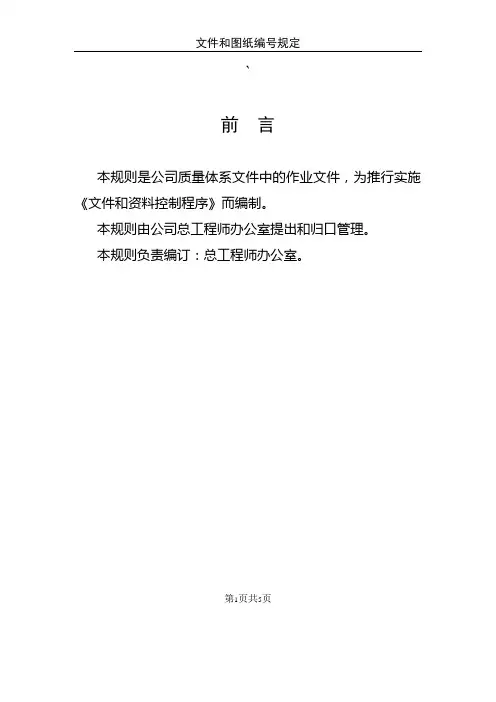 文件和图纸编号规定

、

前 言

本规则是公司质量体系文件中的作业文件，为推行实施《文件和资料控制程序》而编制。

本规则由公司总工程师办公室提出和归口管理。

本规则负责编订：总工程师办公室。

第1页共5页